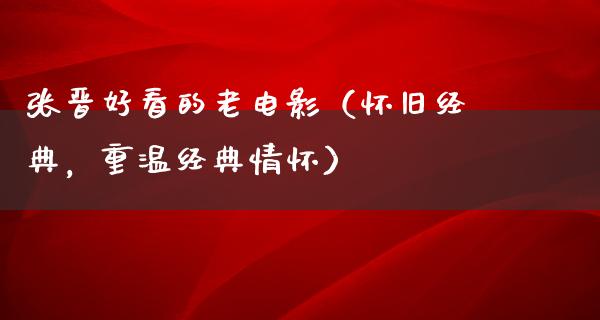 张晋好看的老电影（怀旧经典，重温经典情怀）